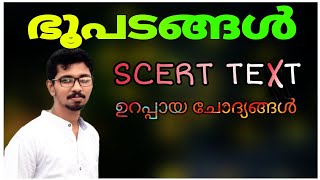 ഭൂപടങ്ങൾ

SCERT TEXT

ഉറപ്പായ ചോദ്യങ്ങൾ